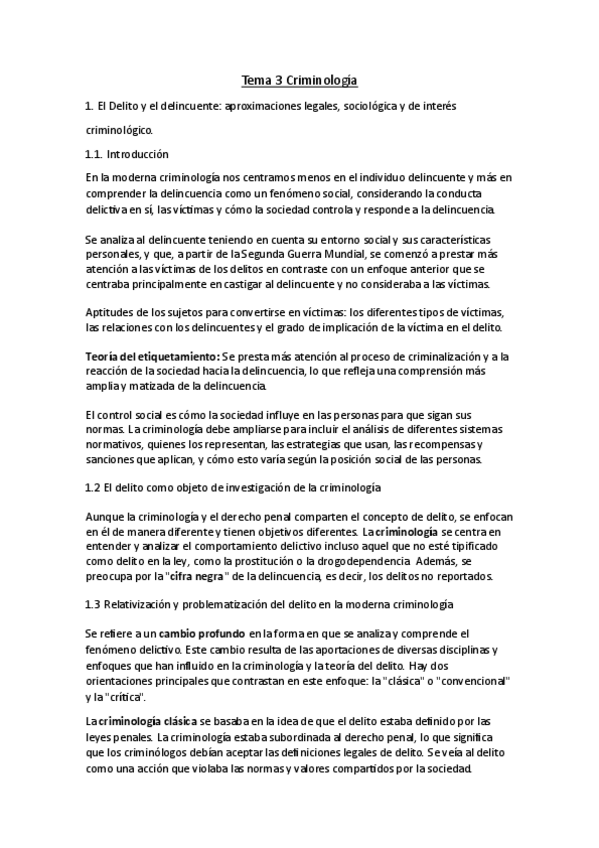 Tema 3 Criminología

1. El Delito y el delincuente: aproximaciones legales, sociológica y de interés criminológico.

1.1. Introducción

En la moderna criminología nos centramos menos en el individuo delincuente y más en comprender la delincuencia como un fenómeno social, considerando la conducta delictiva en sí, las víctimas y cómo la sociedad controla y responde a la delincuencia.

Se analiza al delincuente teniendo en cuenta su entorno social y sus características personales, y que, a partir de la Segunda Guerra Mundial, se comenzó a prestar más atención a las víctimas de los delitos en contraste con un enfoque anterior que se centraba principalmente en castigar al delincuente y no consideraba a las víctimas.

Aptitudes de los sujetos para convertirse en víctimas: los diferentes tipos de víctimas, las relaciones con los delincuentes y el grado de implicación de la víctima en el delito.

Teoría del etiquetamiento: Se presta más atención al proceso de criminalización y a la reacción de la sociedad hacia la delincuencia, lo que refleja una comprensión más amplia y matizada de la delincuencia.

El control social es cómo la sociedad influye en las personas para que sigan sus normas. La criminología debe ampliarse para incluir el análisis de diferentes sistemas normativos, quienes los representan, las estrategias que usan, las recompensas y sanciones que aplican, y cómo esto varía según la posición social de las personas.

1.2 El delito como objeto de investigación de la criminología

Aunque la criminología y el derecho penal comparten el concepto de delito, se enfocan en él de manera diferente y tienen objetivos diferentes. La criminología se centra en entender y analizar el comportamiento delictivo incluso aquel que no esté tipificado como delito en la ley, como la prostitución o la drogodependencia. Además, se preocupa por la "cifra negra" de la delincuencia, es decir, los delitos no reportados.

1.3 Relativización y problematización del delito en la moderna criminología

Se refiere a un cambio profundo en la forma en que se analiza y comprende el fenómeno delictivo. Este cambio resulta de las aportaciones de diversas disciplinas y enfoques que han influido en la criminología y la teoría del delito. Hay dos orientaciones principales que contrastan en este enfoque: la "clásica" o "convencional" y la "crítica".

La criminología clásica se basaba en la idea de que el delito estaba definido por las leyes penales. La criminología estaba subordinada al derecho penal, lo que significa que los criminólogos debían aceptar las definiciones legales de delito. Se veía al delito como una acción que violaba las normas y valores compartidos por la sociedad.